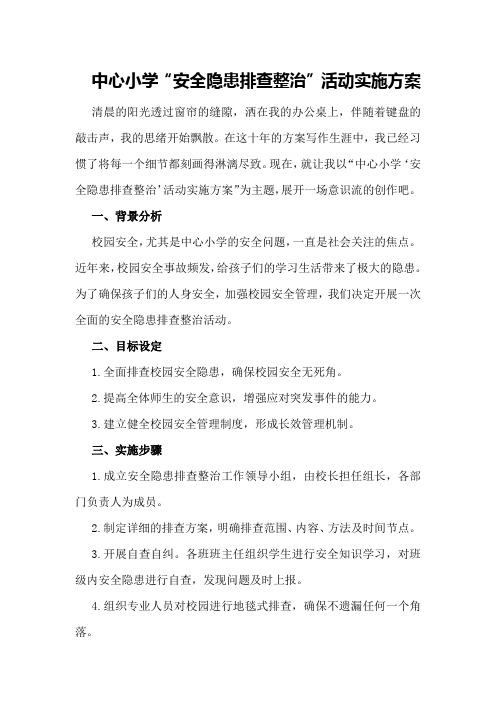 中心小学“安全隐患排查整治”活动实施方案

清晨的阳光透过窗帘的缝隙，洒在我的办公桌上，伴随着键盘的敲击声，我的思绪开始飘散。在这十年的方案写作生涯中，我已经习惯了将每一个细节都刻画得淋漓尽致。现在，就让我以“中心小学‘安全隐患排查整治’活动实施方案”为主题，展开一场意识流的创作吧。

一、背景分析

校园安全，尤其是中心小学的安全问题，一直是社会关注的焦点。近年来，校园安全事故频发，给孩子们的学习生活带来了极大的隐患。为了确保孩子们的人身安全，加强校园安全管理，我们决定开展一次全面的安全隐患排查整治活动。

二、目标设定

1.全面排查校园安全隐患，确保校园安全无死角。

2.提高全体师生的安全意识，增强应对突发事件的能力。

3.建立健全校园安全管理制度，形成长效管理机制。

三、实施步骤

1.成立安全隐患排查整治工作领导小组，由校长担任组长，各部门负责人为成员。

2.制定详细的排查方案，明确排查范围、内容、方法及时间节点。

3.开展自查自纠。各班班主任组织学生进行安全知识学习，对班级内安全隐患进行自查，发现问题及时上报。

4.组织专业人员对校园进行地毯式排查，确保不遗漏任何一个角落。